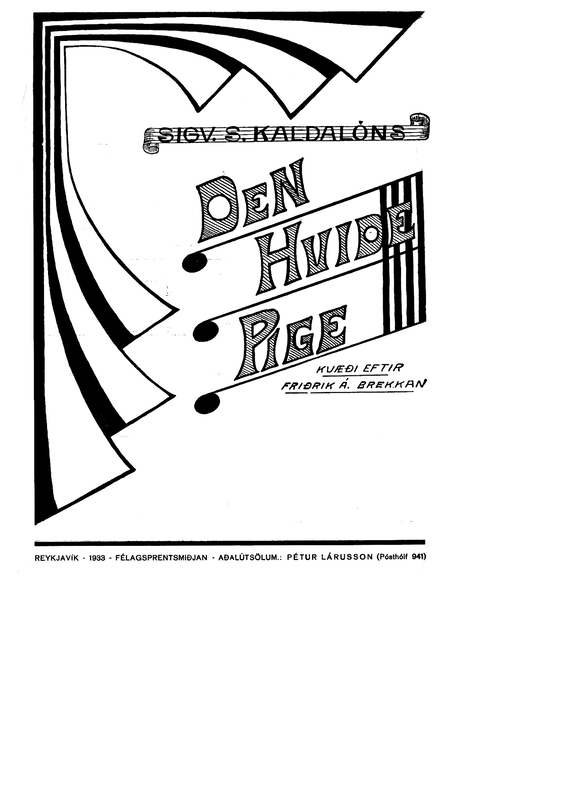 SIGV. S. KALDALÓNS

DEN HVIDE PIGE

KVÆÐI EFTIR
FRIÐRIK Á. BREKKAN

REYKJAVÍK · 1933 · FÉLAGSPRENTSMIÐJAN · AÐALÚTSÖLUM.: PÉTUR LÁRUSSON (Pósthólf 941)